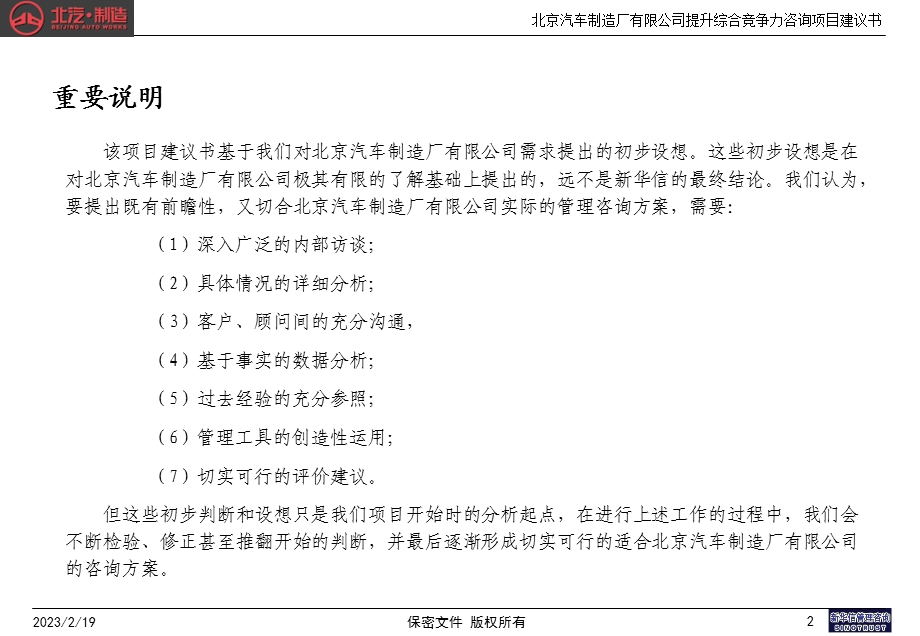 北汽·制造
BEIJING AUTO WORKS

北京汽车制造厂有限公司提升综合竞争力咨询项目建议书

重要说明

该项目建议书基于我们对北京汽车制造厂有限公司需求提出的初步设想。这些初步设想是在对北京汽车制造厂有限公司极其有限的了解基础上提出的，远不是新华信的最终结论。我们认为，要提出既有前瞻性，又切合北京汽车制造厂有限公司实际的管理咨询方案，需要：

（1）深入广泛的内部访谈；

（2）具体情况的详细分析；

（3）客户、顾问间的充分沟通，

（4）基于事实的数据分析；

（5）过去经验的充分参照；

（6）管理工具的创造性运用；

（7）切实可行的评价建议。

但这些初步判断和设想只是我们项目开始时的分析起点，在进行上述工作的过程中，我们会不断检验、修正甚至推翻开始的判断，并最后逐渐形成切实可行的适合北京汽车制造厂有限公司的咨询方案。

2023/2/19

保密文件 版权所有

2

新华信管理咨询
SINOTRUST